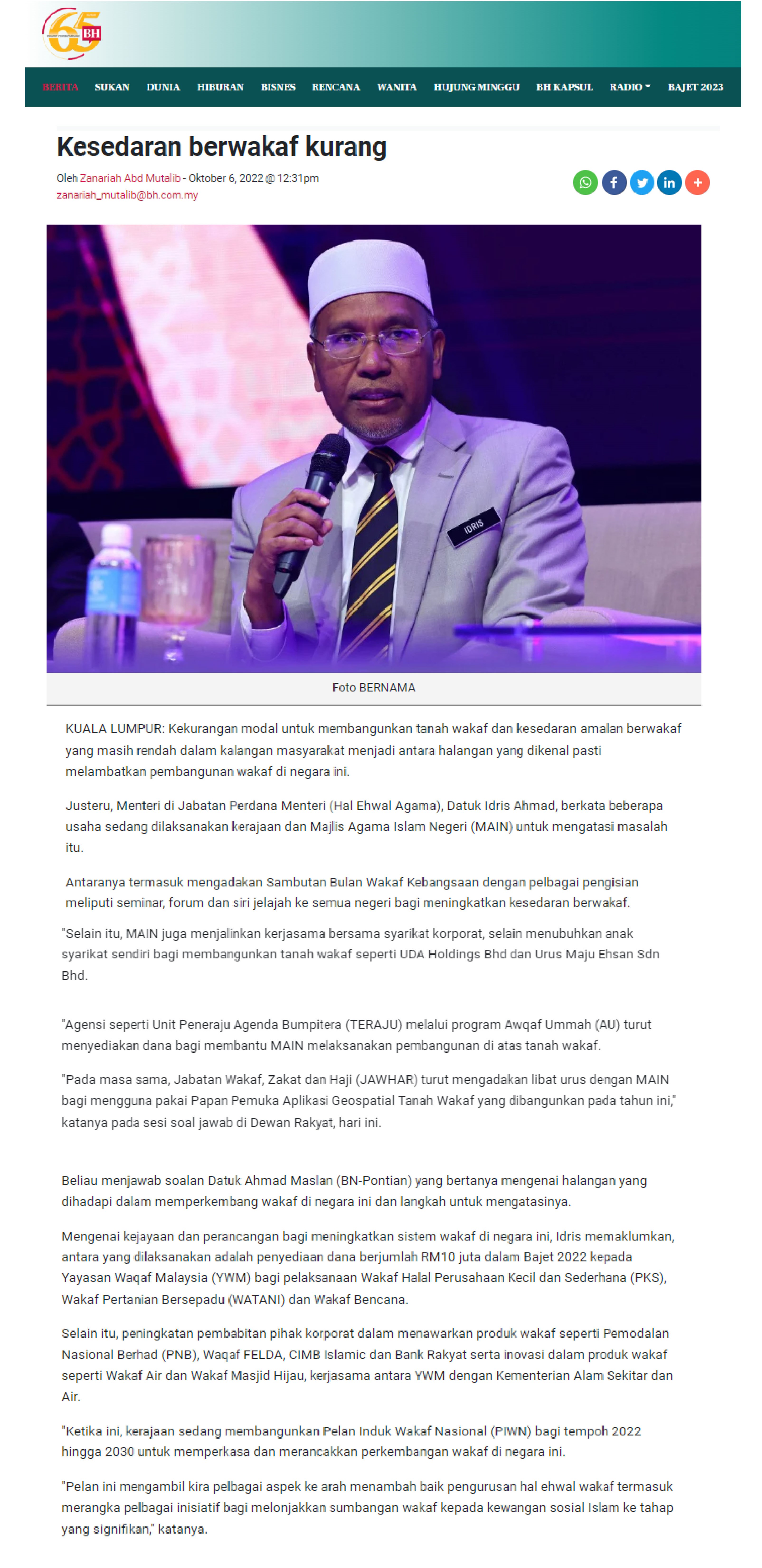 65 BH

BERITA SUKAN DUNIA HIBURAN BISNES RENCANA WANITA HUJUNG MINGGU BH KAPSUL RADIO BAJET 2023

Kesedaran berwakaf kurang

Oleh Zanariah Abd Mutalib - Oktober 6, 2022 @ 12:31pm
zanariah_mutalib@bh.com.my

IDRIS

Foto BERNAMA

KUALA LUMPUR: Kekurangan modal untuk membangunkan tanah wakaf dan kesedaran amalan berwakaf yang masih rendah dalam kalangan masyarakat menjadi antara halangan yang dikenal pasti melambatkan pembangunan wakaf di negara ini.

Justeru, Menteri di Jabatan Perdana Menteri (Hal Ehwal Agama), Datuk Idris Ahmad, berkata beberapa usaha sedang dilaksanakan kerajaan dan Majlis Agama Islam Negeri (MAIN) untuk mengatasi masalah itu.

Antaranya termasuk mengadakan Sambutan Bulan Wakaf Kebangsaan dengan pelbagai pengisian meliputi seminar, forum dan siri jelajah ke semua negeri bagi meningkatkan kesedaran berwakaf.

"Selain itu, MAIN juga menjalinkan kerjasama bersama syarikat korporat, selain menubuhkan anak syarikat sendiri bagi membangunkan tanah wakaf seperti UDA Holdings Bhd dan Urus Maju Ehsan Sdn Bhd.

"Agensi seperti Unit Peneraju Agenda Bumpitera (TERAJU) melalui program Awqaf Ummah (AU) turut menyediakan dana bagi membantu MAIN melaksanakan pembangunan di atas tanah wakaf.

"Pada masa sama, Jabatan Wakaf, Zakat dan Haji (JAWHAR) turut mengadakan libat urus dengan MAIN bagi mengguna pakai Papan Pemuka Aplikasi Geospatial Tanah Wakaf yang dibangunkan pada tahun ini," katanya pada sesi soal jawab di Dewan Rakyat, hari ini.

Beliau menjawab soalan Datuk Ahmad Maslan (BN-Pontian) yang bertanya mengenai halangan yang dihadapi dalam memperkembang wakaf di negara ini dan langkah untuk mengatasinya.

Mengenai kejayaan dan perancangan bagi meningkatkan sistem wakaf di negara ini, Idris memaklumkan, antara yang dilaksanakan adalah penyediaan dana berjumlah RM10 juta dalam Bajet 2022 kepada Yayasan Waqaf Malaysia (YWM) bagi pelaksanaan Wakaf Halal Perusahaan Kecil dan Sederhana (PKS), Wakaf Pertanian Bersepadu (WATANI) dan Wakaf Bencana.

Selain itu, peningkatan pembabitan pihak korporat dalam menawarkan produk wakaf seperti Pemodalan Nasional Berhad (PNB), Waqaf FELDA, CIMB Islamic dan Bank Rakyat serta inovasi dalam produk wakaf seperti Wakaf Air dan Wakaf Masjid Hijau, kerjasama antara YWM dengan Kementerian Alam Sekitar dan Air.

"Ketika ini, kerajaan sedang membangunkan Pelan Induk Wakaf Nasional (PIWN) bagi tempoh 2022 hingga 2030 untuk memperkasa dan merancakkan perkembangan wakaf di negara ini.

"Pelan ini mengambil kira pelbagai aspek ke arah menambah baik pengurusan hal ehwal wakaf termasuk merangka pelbagai inisiatif bagi melonjakkan sumbangan wakaf kepada kewangan sosial Islam ke tahap yang signifikan," katanya.